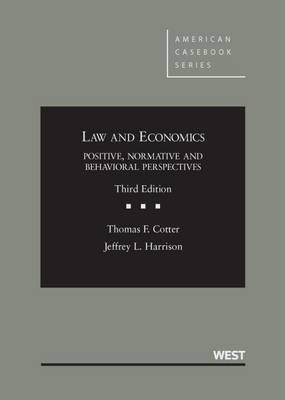 AMERICAN CASEBOOK SERIES

LAW AND ECONOMICS

POSITIVE, NORMATIVE AND BEHAVIORAL PERSPECTIVES

Third Edition

Thomas F. Cotter

Jeffrey L. Harrison

WEST